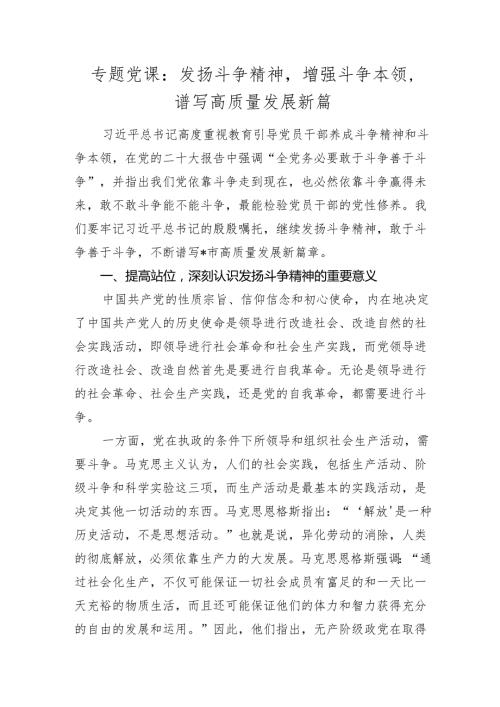 专题党课：发扬斗争精神，增强斗争本领，谱写高质量发展新篇

习近平总书记高度重视教育引导党员干部养成斗争精神和斗争本领，在党的二十大报告中强调“全党务必要敢于斗争善于斗争”，并指出我们党依靠斗争走到现在，也必然依靠斗争赢得未来，敢不敢斗争能不能斗争，最能检验党员干部的党性修养。我们要牢记习近平总书记的殷殷嘱托，继续发扬斗争精神，敢于斗争善于斗争，不断谱写*市高质量发展新篇章。

一、提高站位，深刻认识发扬斗争精神的重要意义

中国共产党的性质宗旨、信仰信念和初心使命，内在地决定了中国共产党人的历史使命是领导进行改造社会、改造自然的社会实践活动，即领导进行社会革命和社会生产实践，而党领导进行改造社会、改造自然首先是要进行自我革命。无论是领导进行的社会革命、社会生产实践，还是党的自我革命，都需要进行斗争。

一方面，党在执政的条件下所领导和组织社会生产活动，需要斗争。马克思主义认为，人们的社会实践，包括生产活动、阶级斗争和科学实验这三项，而生产活动是最基本的实践活动，是决定其他一切活动的东西。马克思恩格斯指出：“‘解放’是一种历史活动，不是思想活动。”也就是说，异化劳动的消除，人类的彻底解放，必须依靠生产力的大发展。马克思恩格斯强调：“通过社会化生产，不仅可能保证一切社会成员有富足的和一天比一天充裕的物质生活，而且还可能保证他们的体力和智力获得充分的自由的发展和运用。”因此，他们指出，无产阶级政党在取得